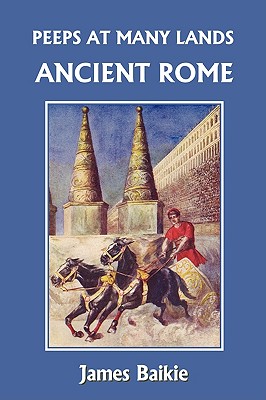 PEEPS AT MANY LANDS

ANCIENT ROME

James Baikie